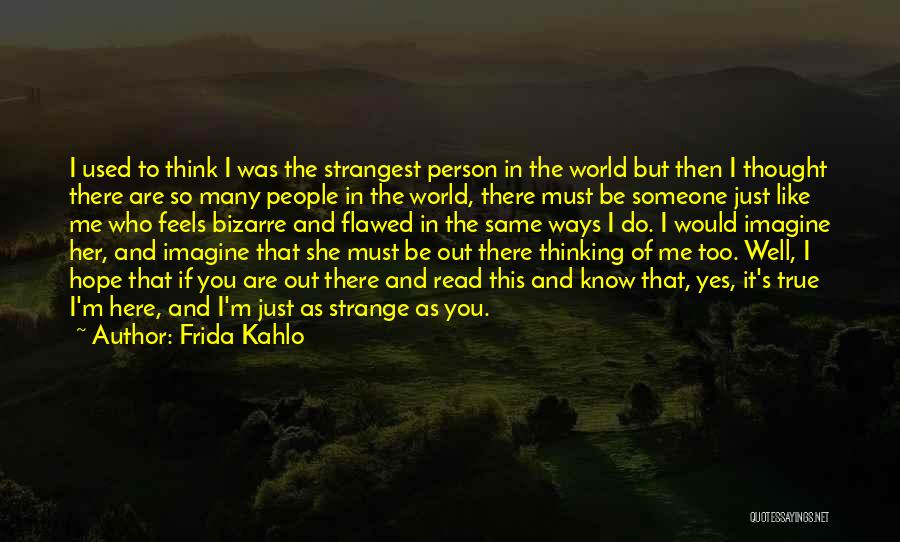 I used to think I was the strangest person in the world but then I thought there are so many people in the world, there must be someone just like me who feels bizarre and flawed in the same ways I do. I would imagine her, and imagine that she must be out there thinking of me too. Well, I hope that if you are out there and read this and know that, yes, it's true I'm here, and I'm just as strange as you.
~ Author: Frida Kahlo

QUOTESSAYINGS.NET